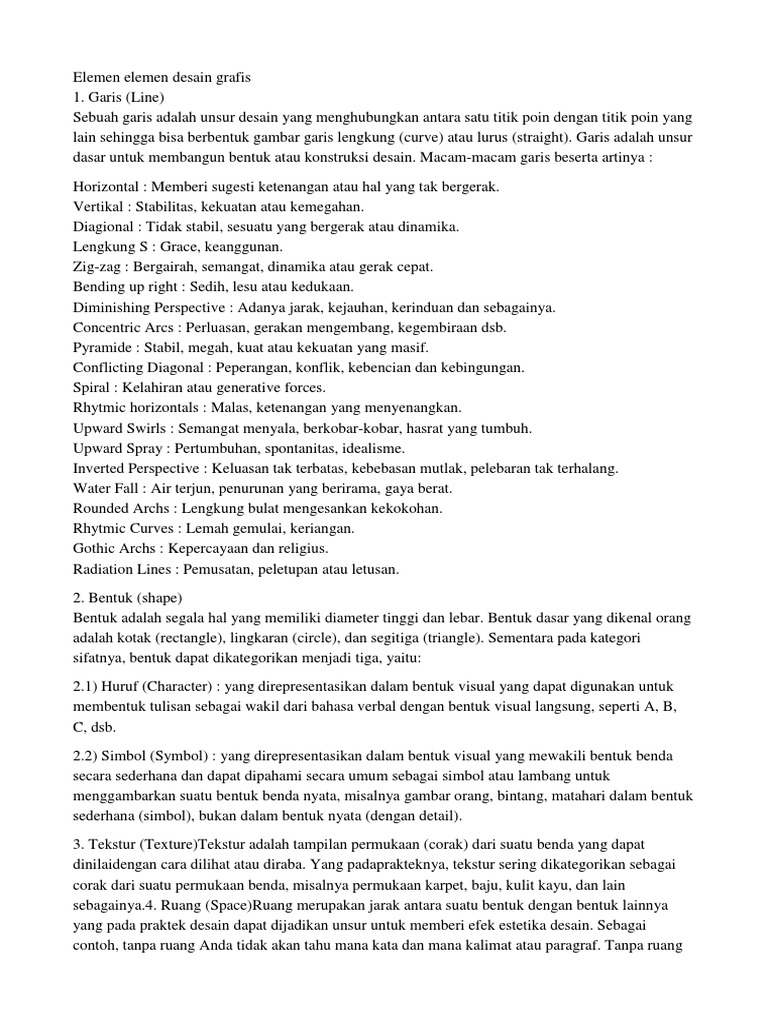 Elemen elemen desain grafis
1. Garis (Line)
Sebuah garis adalah unsur desain yang menghubungkan antara satu titik poin dengan titik poin yang lain sehingga bisa berbentuk gambar garis lengkung (curve) atau lurus (straight). Garis adalah unsur dasar untuk membangun bentuk atau konstruksi desain. Macam-macam garis beserta artinya :

Horizontal : Memberi sugesti ketenangan atau hal yang tak bergerak.
Vertikal : Stabilitas, kekuatan atau kemegahan.
Diagional : Tidak stabil, sesuatu yang bergerak atau dinamika.
Lengkung S : Grace, keanggunan.
Zig-zag : Bergairah, semangat, dinamika atau gerak cepat.
Bending up right : Sedih, lesu atau kedukaan.
Diminishing Perspective : Adanya jarak, kejauhan, kerinduan dan sebagainya.
Concentric Arcs : Perluasan, gerakan mengembang, kegembiraan dsb.
Pyramide : Stabil, megah, kuat atau kekuatan yang masif.
Conflicting Diagonal : Peperangan, konflik, kebencian dan kebingungan.
Spiral : Kelahiran atau generative forces.
Rhytmic horizontals : Malas, ketenangan yang menyenangkan.
Upward Swirls : Semangat menyala, berkobar-kobar, hasrat yang tumbuh.
Upward Spray : Pertumbuhan, spontanitas, idealisme.
Inverted Perspective : Keluasan tak terbatas, kebebasan mutlak, pelebaran tak terhalang.
Water Fall : Air terjun, penurunan yang berirama, gaya berat.
Rounded Archs : Lengkung bulat mengesankan kekokohan.
Rhytmic Curves : Lemah gemulai, keriangan.
Gothic Archs : Kepercayaan dan religius.
Radiation Lines : Pemusatan, peletupan atau letusan.

2. Bentuk (shape)
Bentuk adalah segala hal yang memiliki diameter tinggi dan lebar. Bentuk dasar yang dikenal orang adalah kotak (rectangle), lingkaran (circle), dan segitiga (triangle). Sementara pada kategori sifatnya, bentuk dapat dikategorikan menjadi tiga, yaitu:

2.1) Huruf (Character) : yang direpresentasikan dalam bentuk visual yang dapat digunakan untuk membentuk tulisan sebagai wakil dari bahasa verbal dengan bentuk visual langsung, seperti A, B, C, dsb.

2.2) Simbol (Symbol) : yang direpresentasikan dalam bentuk visual yang mewakili bentuk benda secara sederhana dan dapat dipahami secara umum sebagai simbol atau lambang untuk menggambarkan suatu bentuk benda nyata, misalnya gambar orang, bintang, matahari dalam bentuk sederhana (simbol), bukan dalam bentuk nyata (dengan detail).

3. Tekstur (Texture)Tekstur adalah tampilan permukaan (corak) dari suatu benda yang dapat dinilaidengan cara dilihat atau diraba. Yang padaprakteknya, tekstur sering dikategorikan sebagai corak dari suatu permukaan benda, misalnya permukaan karpet, baju, kulit kayu, dan lain sebagainya.4. Ruang (Space)Ruang merupakan jarak antara suatu bentuk dengan bentuk lainnya yang pada praktek desain dapat dijadikan unsur untuk memberi efek estetika desain. Sebagai contoh, tanpa ruang Anda tidak akan tahu mana kata dan mana kalimat atau paragraf. Tanpa ruang